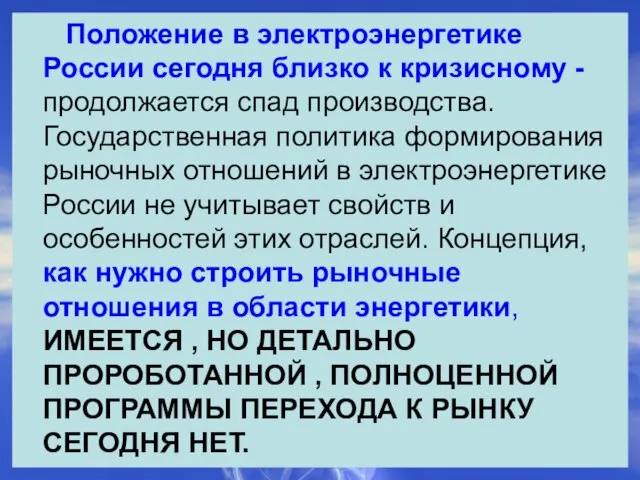 Положение в электроэнергетике России сегодня близко к кризисному - продолжается спад производства. Государственная политика формирования рыночных отношений в электроэнергетике России не учитывает свойств и особенностей этих отраслей. Концепция, как нужно строить рыночные отношения в области энергетики, ИМЕЕТСЯ , НО ДЕТАЛЬНО ПРОРОБОТАННОЙ , ПОЛНОЦЕННОЙ ПРОГРАММЫ ПЕРЕХОДА К РЫНКУ СЕГОДНЯ НЕТ.